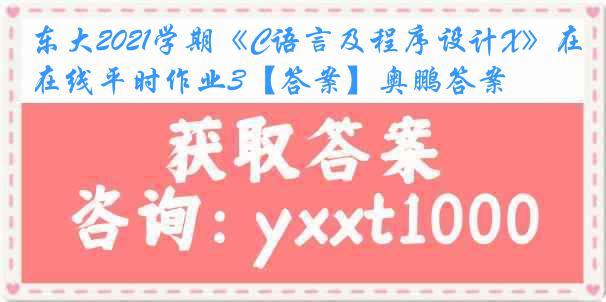 东大2021学期《C语言及程序设计X》在在线平时作业3【答案】奥鹏答案

获取答案

咨询：yxxt1000